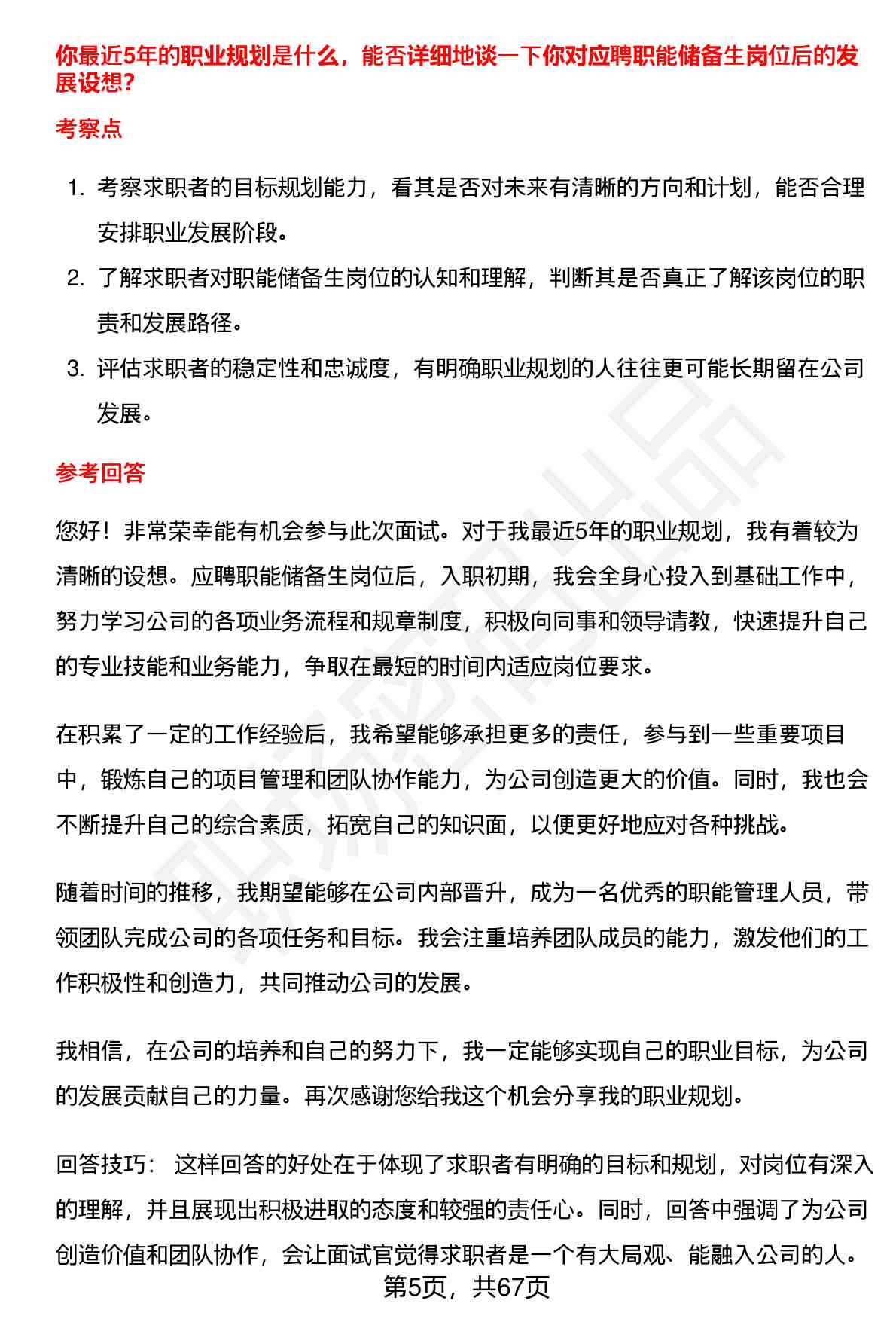 你最近5年的职业规划是什么，能否详细地谈一下你对应聘职能储备生岗位后的发展设想？

考察点

1. 考察求职者的目标规划能力，看其是否对未来有清晰的方向和计划，能否合理安排职业发展阶段。
2. 了解求职者对职能储备生岗位的认知和理解，判断其是否真正了解该岗位的职责和发展路径。
3. 评估求职者的稳定性和忠诚度，有明确职业规划的人往往更可能长期留在公司发展。

参考回答

您好！非常荣幸能有机会参与此次面试。对于我最近5年的职业规划，我有着较为清晰的设想。应聘职能储备生岗位后，入职初期，我会全身心投入到基础工作中，努力学习公司的各项业务流程和规章制度，积极向同事和领导请教，快速提升自己的专业技能和业务能力，争取在最短的时间内适应岗位要求。

在积累了一定的工作经验后，我希望能够承担更多的责任，参与到一些重要项目中，锻炼自己的项目管理和团队协作能力，为公司创造更大的价值。同时，我也会不断提升自己的综合素质，拓宽自己的知识面，以便更好地应对各种挑战。

随着时间的推移，我期望能够在公司内部晋升，成为一名优秀的职能管理人员，带领团队完成公司的各项任务和目标。我会注重培养团队成员的能力，激发他们的工作积极性和创造力，共同推动公司的发展。

我相信，在公司的培养和自己的努力下，我一定能够实现自己的职业目标，为公司的发展贡献自己的力量。再次感谢您给我这个机会分享我的职业规划。

回答技巧： 这样回答的好处在于体现了求职者有明确的目标和规划，对岗位有深入的理解，并且展现出积极进取的态度和较强的责任心。同时，回答中强调了为公司创造价值和团队协作，会让面试官觉得求职者是一个有大局观、能融入公司的人。

第5页，共67页